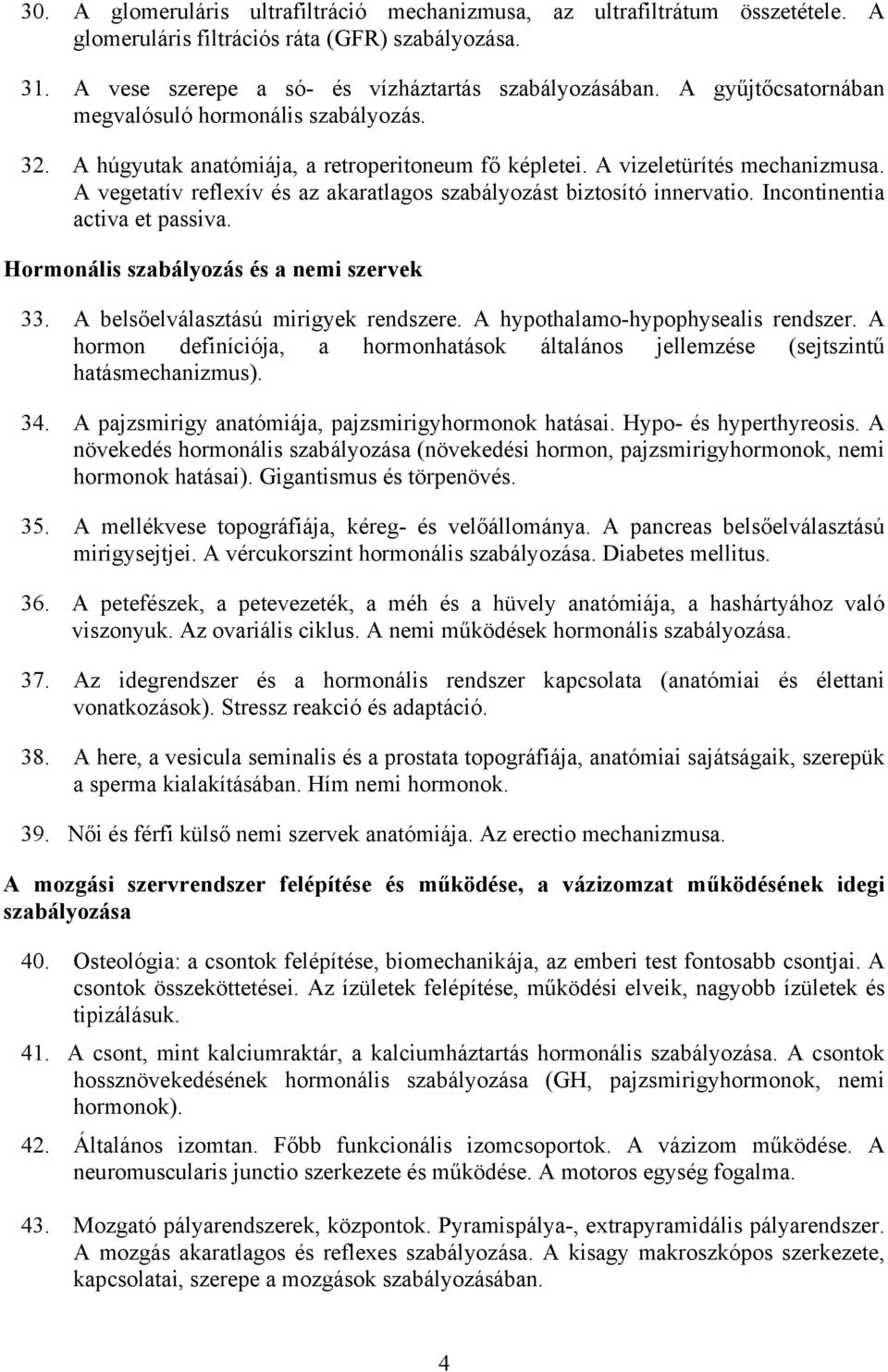 30. A glomeruláris ultrafiltráció mechanizmusa, az ultrafiltrátum összetétele. A glomeruláris filtrációs ráta (GFR) szabályozása.

31. A vese szerepe a só- és vízháztartás szabályozásában. A gyűjtőcsatornában megvalósuló hormonális szabályozás.

32. A húgyutak anatómiája, a retroperitoneum fő képletei. A vizeletürítés mechanizmusa. A vegetatív reflexív és az akaratlagos szabályozást biztosító innervatio. Incontinentia activa et passiva.

Hormonális szabályozás és a nemi szervek

33. A belsőelválasztású mirigyek rendszere. A hypothalamo-hypophysealis rendszer. A hormon definíciója, a hormonhatások általános jellemzése (sejtszintű hatásmechanizmus).

34. A pajzsmirigy anatómiája, pajzsmirigyhormonok hatásai. Hypo- és hyperthyreosis. A növekedés hormonális szabályozása (növekedési hormon, pajzsmirigyhormonok, nemi hormonok hatásai). Gigantismus és törpenövés.

35. A mellékvese topográfiája, kéreg- és velőállománya. A pancreas belsőelválasztású mirigysejtjei. A vércukorszint hormonális szabályozása. Diabetes mellitus.

36. A petefészek, a petevezeték, a méh és a hüvely anatómiája, a hashártyához való viszonyuk. Az ovariális ciklus. A nemi működések hormonális szabályozása.

37. Az idegrendszer és a hormonális rendszer kapcsolata (anatómiai és élettani vonatkozások). Stressz reakció és adaptáció.

38. A here, a vesicula seminalis és a prostata topográfiája, anatómiai sajátságaik, szerepük a sperma kialakításában. Hím nemi hormonok.

39. Női és férfi külső nemi szervek anatómiája. Az erectio mechanizmusa.

A mozgási szervrendszer felépítése és működése, a vázizomzat működésének idegi szabályozása

40. Osteológia: a csontok felépítése, biomechanikája, az emberi test fontosabb csontjai. A csontok összeköttetései. Az ízületek felépítése, működési elveik, nagyobb ízületek és tipizálásuk.

41. A csont, mint kalciumraktár, a kalciumháztartás hormonális szabályozása. A csontok hossznövekedésének hormonális szabályozása (GH, pajzsmirigyhormonok, nemi hormonok).

42. Általános izomtan. Főbb funkcionális izomcsoportok. A vázizom működése. A neuromuscularis junctio szerkezete és működése. A motoros egység fogalma.

43. Mozgató pályarendszerek, központok. Pyramispálya-, extrapyramidális pályarendszer. A mozgás akaratlagos és reflexes szabályozása. A kisagy makroszkópos szerkezete, kapcsolatai, szerepe a mozgások szabályozásában.

4